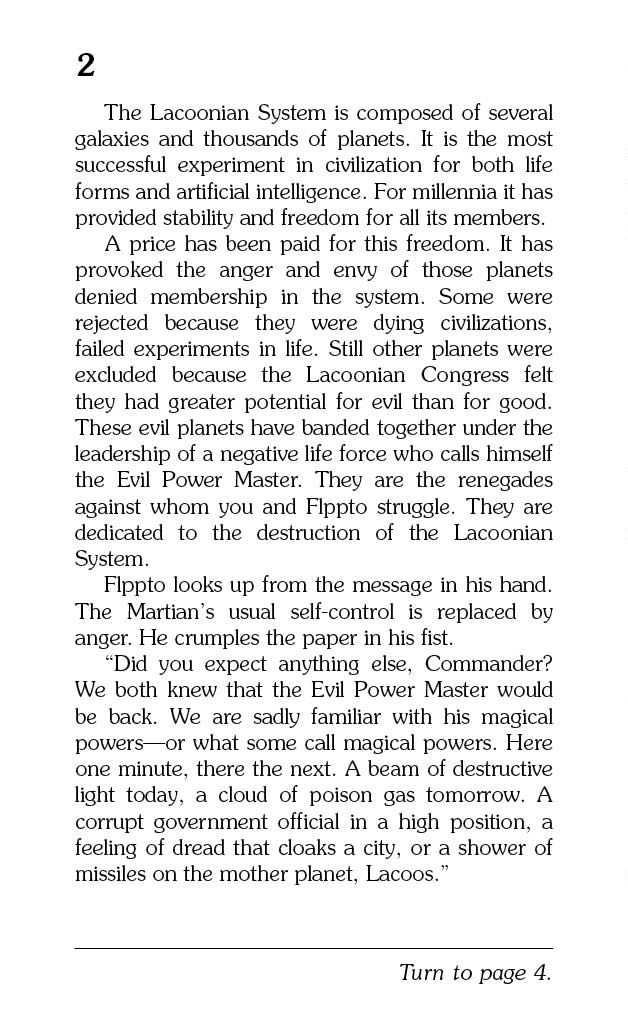 2

The Lacoonian System is composed of several galaxies and thousands of planets. It is the most successful experiment in civilization for both life forms and artificial intelligence. For millennia it has provided stability and freedom for all its members.

A price has been paid for this freedom. It has provoked the anger and envy of those planets denied membership in the system. Some were rejected because they were dying civilizations, failed experiments in life. Still other planets were excluded because the Lacoonian Congress felt they had greater potential for evil than for good. These evil planets have banded together under the leadership of a negative life force who calls himself the Evil Power Master. They are the renegades against whom you and Flppto struggle. They are dedicated to the destruction of the Lacoonian System.

Flppto looks up from the message in his hand. The Martian's usual self-control is replaced by anger. He crumples the paper in his fist.

"Did you expect anything else, Commander? We both knew that the Evil Power Master would be back. We are sadly familiar with his magical powers—or what some call magical powers. Here one minute, there the next. A beam of destructive light today, a cloud of poison gas tomorrow. A corrupt government official in a high position, a feeling of dread that cloaks a city, or a shower of missiles on the mother planet, Lacoos."

Turn to page 4.